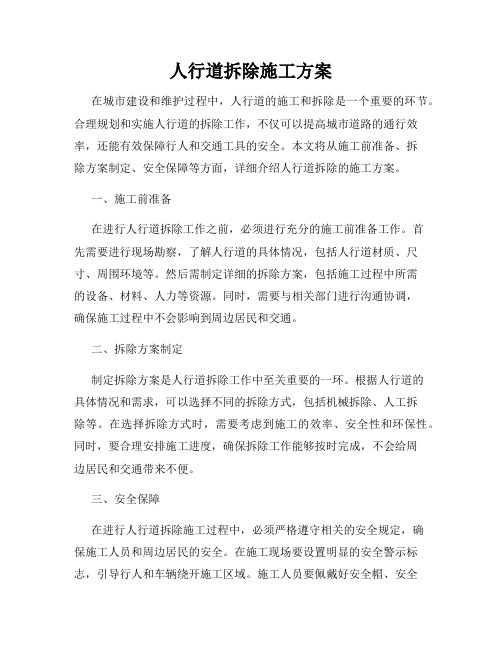 人行道拆除施工方案

在城市建设和维护过程中，人行道的施工和拆除是一个重要的环节。合理规划和实施人行道的拆除工作，不仅可以提高城市道路的通行效率，还能有效保障行人和交通工具的安全。本文将从施工前准备、拆除方案制定、安全保障等方面，详细介绍人行道拆除的施工方案。

一、施工前准备

在进行人行道拆除工作之前，必须进行充分的施工前准备工作。首先需要进行现场勘察，了解人行道的具体情况，包括人行道材质、尺寸、周围环境等。然后需制定详细的拆除方案，包括施工过程中所需的设备、材料、人力等资源。同时，需要与相关部门进行沟通协调，确保施工过程中不会影响到周边居民和交通。

二、拆除方案制定

制定拆除方案是人行道拆除工作中至关重要的一环。根据人行道的具体情况和需求，可以选择不同的拆除方式，包括机械拆除、人工拆除等。在选择拆除方式时，需要考虑到施工的效率、安全性和环保性。同时，要合理安排施工进度，确保拆除工作能够按时完成，不会给周边居民和交通带来不便。

三、安全保障

在进行人行道拆除施工过程中，必须严格遵守相关的安全规定，确保施工人员和周边居民的安全。在施工现场要设置明显的安全警示标志，引导行人和车辆绕开施工区域。施工人员要佩戴好安全帽、安全